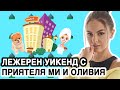 ЛЕЖЕРЕН УИКЕНД С ПРИЯТЕЛЯ МИ И ОЛИВИЯ